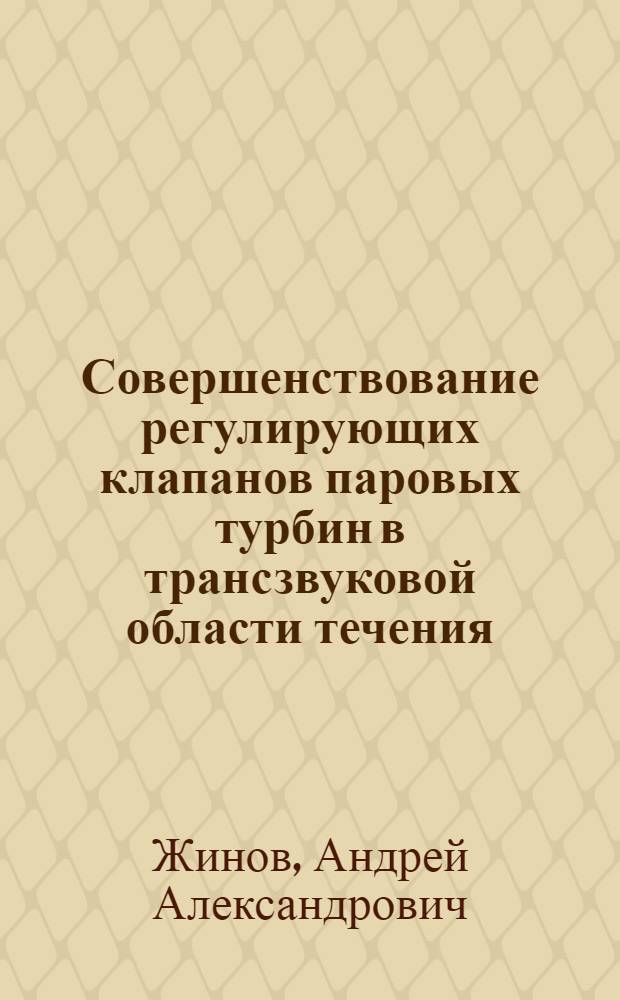 Совершенствование регулирующих клапанов паровых турбин в трансзвуковой области течения

Жинов, Андрей Александрович